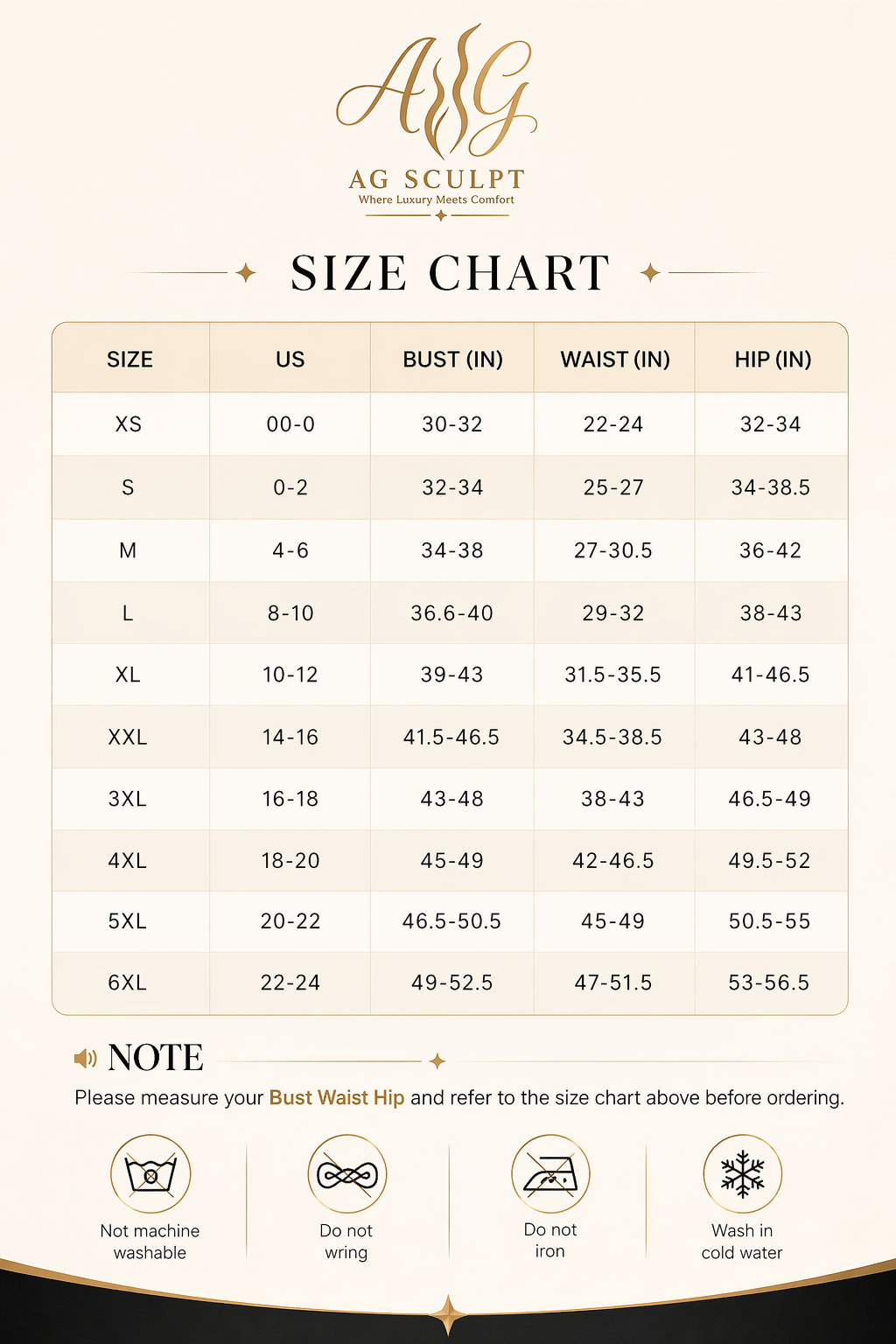 AG

AG SCULPT
Where Luxury Meets Comfort

SIZE CHART

| SIZE | US | BUST (IN) | WAIST (IN) | HIP (IN) |
|---|---|---|---|---|
| XS | 00-0 | 30-32 | 22-24 | 32-34 |
| S | 0-2 | 32-34 | 25-27 | 34-38.5 |
| M | 4-6 | 34-38 | 27-30.5 | 36-42 |
| L | 8-10 | 36.6-40 | 29-32 | 38-43 |
| XL | 10-12 | 39-43 | 31.5-35.5 | 41-46.5 |
| XXL | 14-16 | 41.5-46.5 | 34.5-38.5 | 43-48 |
| 3XL | 16-18 | 43-48 | 38-43 | 46.5-49 |
| 4XL | 18-20 | 45-49 | 42-46.5 | 49.5-52 |
| 5XL | 20-22 | 46.5-50.5 | 45-49 | 50.5-55 |
| 6XL | 22-24 | 49-52.5 | 47-51.5 | 53-56.5 |

NOTE

Please measure your Bust Waist Hip and refer to the size chart above before ordering.

Not machine washable

Do not wring

Do not iron

Wash in cold water